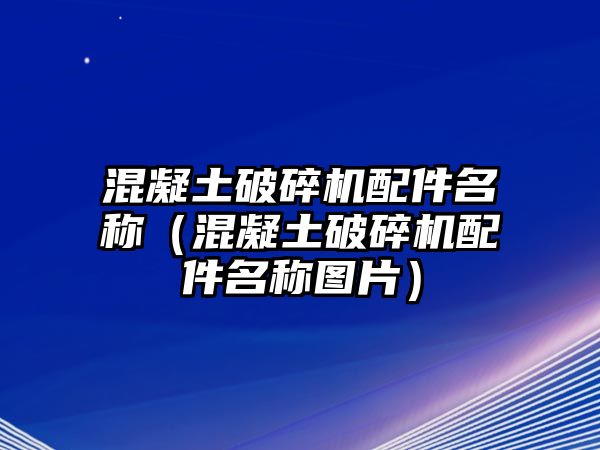 混凝土破碎机配件名称（混凝土破碎机配件名称图片）